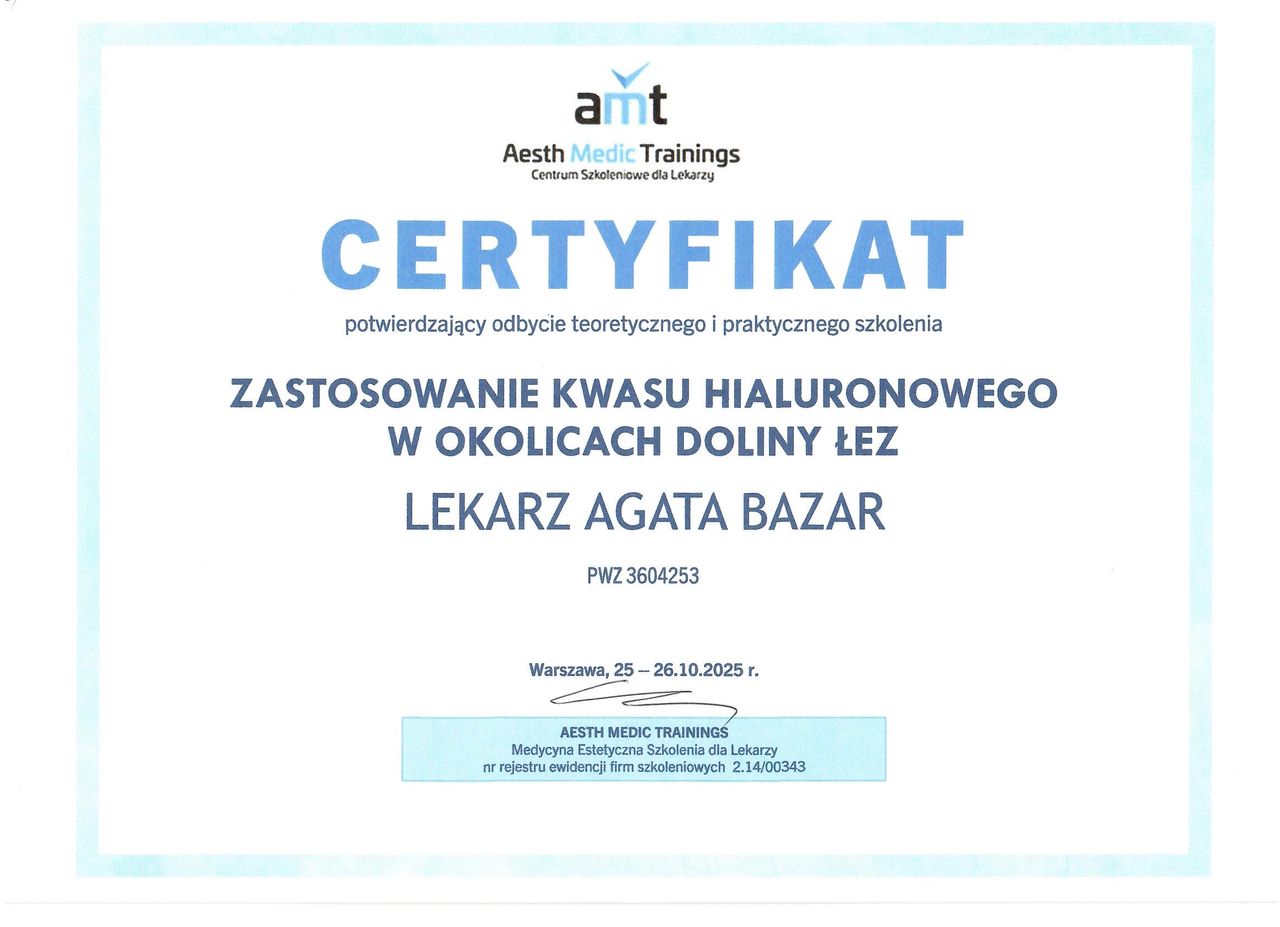 amt
Aesth Medic Trainings
Centrum Szkoleniowe dla Lekarzy

CERTYFIKAT

potwierdzający odbycie teoretycznego i praktycznego szkolenia

ZASTOSOWANIE KWASU HIALURONOWEGO
W OKOLICACH DOLINY ŁEZ

LEKARZ AGATA BAZAR

PWZ 3604253

Warszawa, 25 – 26.10.2025 r.

AESTH MEDIC TRAININGS
Medycyna Estetyczna Szkolenia dla Lekarzy
nr rejestru ewidencji firm szkoleniowych 2.14/00343